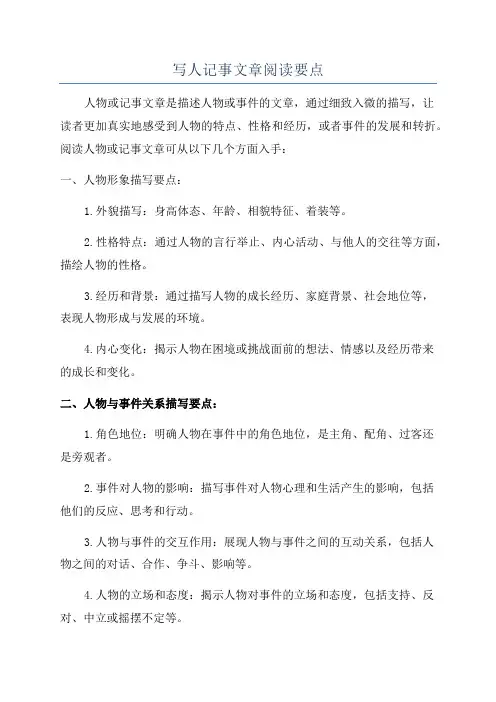 写人记事文章阅读要点

人物或记事文章是描述人物或事件的文章，通过细致入微的描写，让读者更加真实地感受到人物的特点、性格和经历，或者事件的发展和转折。阅读人物或记事文章可从以下几个方面入手：

一、人物形象描写要点：

1.外貌描写：身高体态、年龄、相貌特征、着装等。

2.性格特点：通过人物的言行举止、内心活动、与他人的交往等方面，描绘人物的性格。

3.经历和背景：通过描写人物的成长经历、家庭背景、社会地位等，表现人物形成与发展的环境。

4.内心变化：揭示人物在困境或挑战面前的想法、情感以及经历带来的成长和变化。

二、人物与事件关系描写要点：

1.角色地位：明确人物在事件中的角色地位，是主角、配角、过客还是旁观者。

2.事件对人物的影响：描写事件对人物心理和生活产生的影响，包括他们的反应、思考和行动。

3.人物与事件的交互作用：展现人物与事件之间的互动关系，包括人物之间的对话、合作、争斗、影响等。

4.人物的立场和态度：揭示人物对事件的立场和态度，包括支持、反对、中立或摇摆不定等。